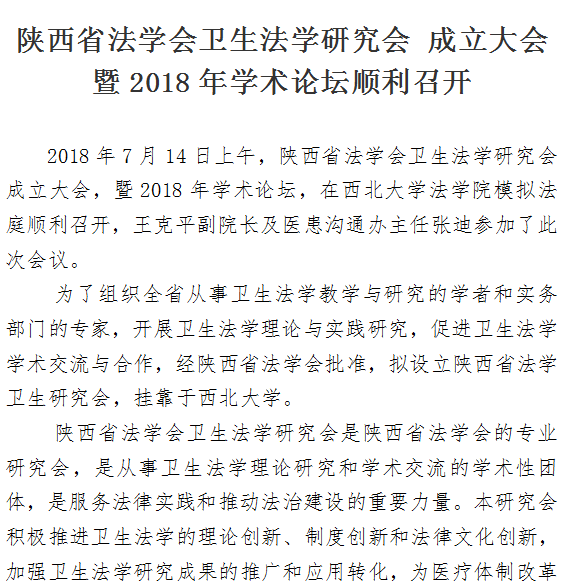 陕西省法学会卫生法学研究会 成立大会暨 2018 年学术论坛顺利召开

2018 年 7 月 14 日上午，陕西省法学会卫生法学研究会成立大会，暨 2018 年学术论坛，在西北大学法学院模拟法庭顺利召开，王克平副院长及医患沟通办主任张迪参加了此次会议。

为了组织全省从事卫生法学教学与研究的学者和实务部门的专家，开展卫生法学理论与实践研究，促进卫生法学学术交流与合作，经陕西省法学会批准，拟设立陕西省法学卫生研究会，挂靠于西北大学。

陕西省法学会卫生法学研究会是陕西省法学会的专业研究会，是从事卫生法学理论研究和学术交流的学术性团体，是服务法律实践和推动法治建设的重要力量。本研究会积极推进卫生法学的理论创新、制度创新和法律文化创新，加强卫生法学研究成果的推广和应用转化，为医疗体制改革